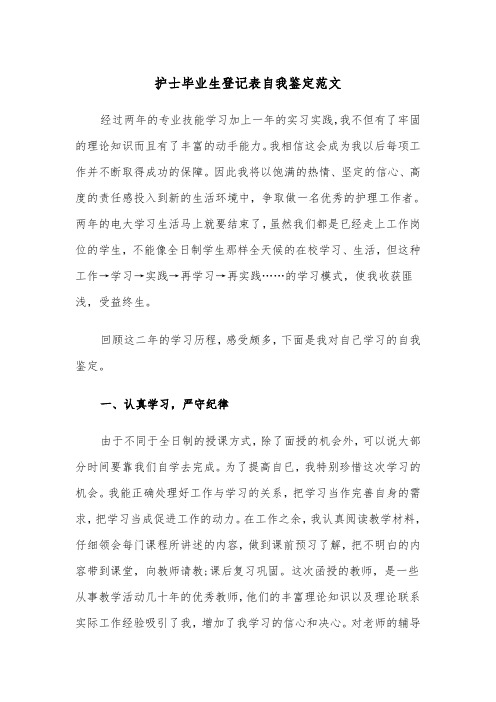 护士毕业生登记表自我鉴定范文

经过两年的专业技能学习加上一年的实习实践,我不但有了牢固的理论知识而且有了丰富的动手能力。我相信这会成为我以后每项工作并不断取得成功的保障。因此我将以饱满的热情、坚定的信心、高度的责任感投入到新的生活环境中，争取做一名优秀的护理工作者。两年的电大学习生活马上就要结束了，虽然我们都是已经走上工作岗位的学生，不能像全日制学生那样全天候的在校学习、生活，但这种工作→学习→实践→再学习→再实践……的学习模式，使我收获匪浅，受益终生。

回顾这二年的学习历程，感受颇多，下面是我对自己学习的自我鉴定。

一、认真学习，严守纪律

由于不同于全日制的授课方式，除了面授的机会外，可以说大部分时间要靠我们自学去完成。为了提高自己，我特别珍惜这次学习的机会。我能正确处理好工作与学习的关系，把学习当作完善自身的需求，把学习当成促进工作的动力。在工作之余，我认真阅读教学材料，仔细领会每门课程所讲述的内容，做到课前预习了解，把不明白的内容带到课堂，向教师请教;课后复习巩固。这次函授的教师，是一些从事教学活动几十年的优秀教师，他们的丰富理论知识以及理论联系实际工作经验吸引了我，增加了我学习的信心和决心。对老师的辅导